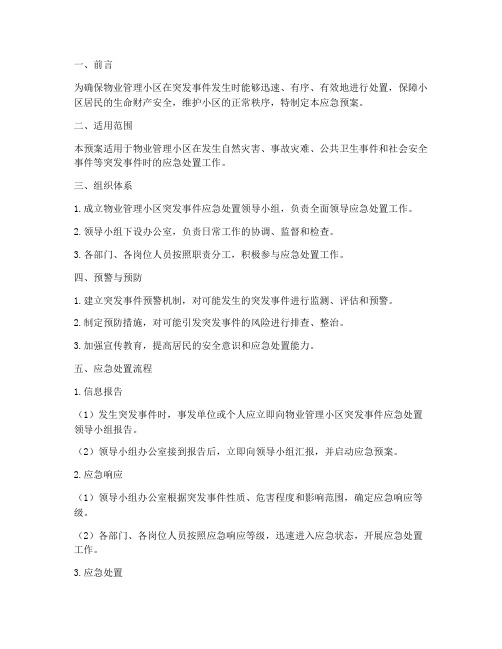 一、前言

为确保物业管理小区在突发事件发生时能够迅速、有序、有效地进行处置，保障小区居民的生命财产安全，维护小区的正常秩序，特制定本应急预案。

二、适用范围

本预案适用于物业管理小区在发生自然灾害、事故灾难、公共卫生事件和社会安全事件等突发事件时的应急处置工作。

三、组织体系

1. 成立物业管理小区突发事件应急处置领导小组，负责全面领导应急处置工作。

2. 领导小组下设办公室，负责日常工作的协调、监督和检查。

3. 各部门、各岗位人员按照职责分工，积极参与应急处置工作。

四、预警与预防

1. 建立突发事件预警机制，对可能发生的突发事件进行监测、评估和预警。

2. 制定预防措施，对可能引发突发事件的风险进行排查、整治。

3. 加强宣传教育，提高居民的安全意识和应急处置能力。

五、应急处置流程

1. 信息报告

（1）发生突发事件时，事发单位或个人应立即向物业管理小区突发事件应急处置领导小组报告。

（2）领导小组办公室接到报告后，立即向领导小组汇报，并启动应急预案。

2. 应急响应

（1）领导小组办公室根据突发事件性质、危害程度和影响范围，确定应急响应等级。

（2）各部门、各岗位人员按照应急响应等级，迅速进入应急状态，开展应急处置工作。

3. 应急处置